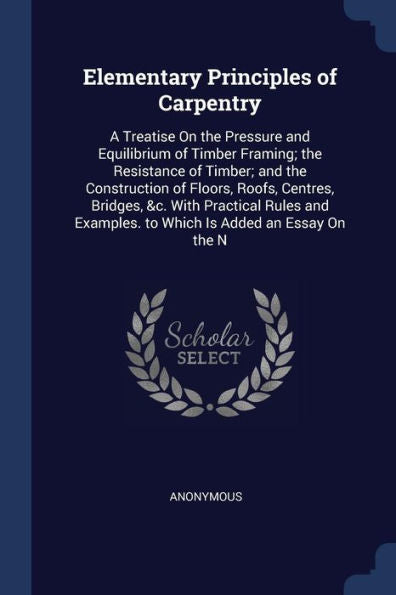 Elementary Principles of Carpentry

A Treatise On the Pressure and Equilibrium of Timber Framing; the Resistance of Timber; and the Construction of Floors, Roofs, Centres, Bridges, &c. With Practical Rules and Examples. to Which Is Added an Essay On the N

Scholar SELECT

ANONYMOUS